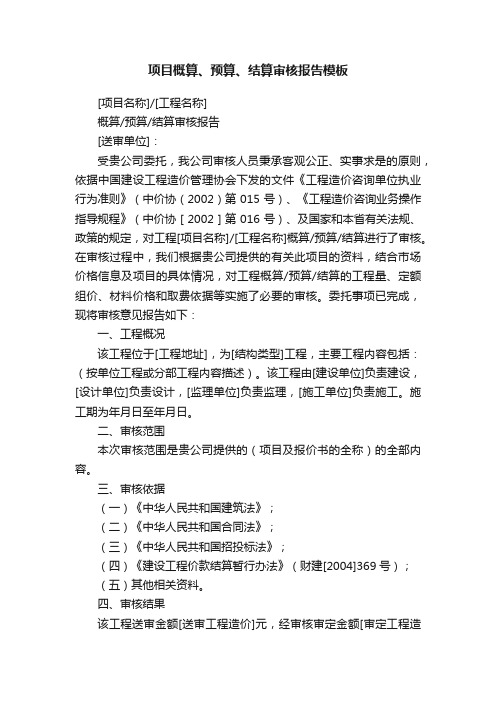 项目概算、预算、结算审核报告模板

[项目名称]/[工程名称]

概算/预算/结算审核报告

[送审单位]：

受贵公司委托，我公司审核人员秉承客观公正、实事求是的原则，依据中国建设工程造价管理协会下发的文件《工程造价咨询单位执业行为准则》（中价协（2002）第 015 号）、《工程造价咨询业务操作指导规程》（中价协［2002］第 016 号）、及国家和本省有关法规、政策的规定，对工程[项目名称]/[工程名称]概算/预算/结算进行了审核。在审核过程中，我们根据贵公司提供的有关此项目的资料，结合市场价格信息及项目的具体情况，对工程概算/预算/结算的工程量、定额组价、材料价格和取费依据等实施了必要的审核。委托事项已完成，现将审核意见报告如下：

一、工程概况

该工程位于[工程地址]，为[结构类型]工程，主要工程内容包括：（按单位工程或分部工程内容描述）。该工程由[建设单位]负责建设，[设计单位]负责设计，[监理单位]负责监理，[施工单位]负责施工。施工期为年月日至年月日。

二、审核范围

本次审核范围是贵公司提供的（项目及报价书的全称）的全部内容。

三、审核依据

（一）《中华人民共和国建筑法》；

（二）《中华人民共和国合同法》；

（三）《中华人民共和国招投标法》；

（四）《建设工程价款结算暂行办法》（财建[2004]369 号）；

（五）其他相关资料。

四、审核结果

该工程送审金额[送审工程造价]元，经审核审定金额[审定工程造